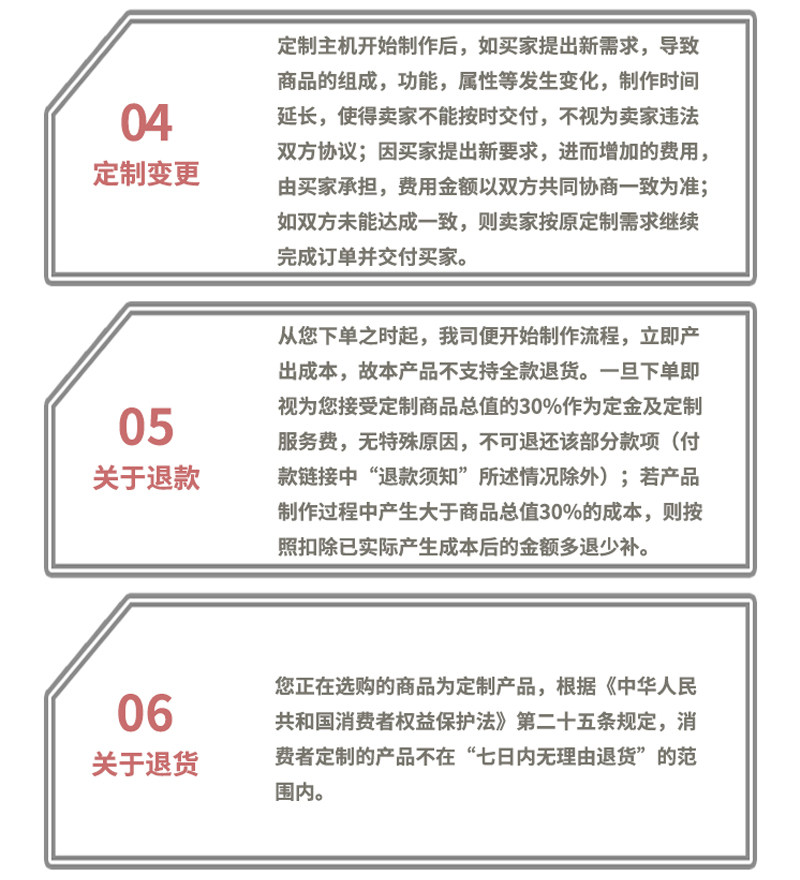 04
定制变更

定制主机开始制作后，如买家提出新需求，导致商品的组成，功能，属性等发生变化，制作时间延长，使得卖家不能按时交付，不视为卖家违法双方协议；因买家提出新要求，进而增加的费用，由买家承担，费用金额以双方共同协商一致为准；如双方未能达成一致，则卖家按原定制需求继续完成订单并交付买家。

05
关于退款

从您下单之时起，我司便开始制作流程，立即产出成本，故本产品不支持全款退货。一旦下单即视为您接受定制商品总值的30%作为定金及定制服务费，无特殊原因，不可退还该部分款项（付款链接中“退款须知”所述情况除外）；若产品制作过程中产生大于商品总值30%的成本，则按照扣除已实际产生成本后的金额多退少补。

06
关于退货

您正在选购的商品为定制产品，根据《中华人民共和国消费者权益保护法》第二十五条规定，消费者定制的产品不在“七日内无理由退货”的范围内。